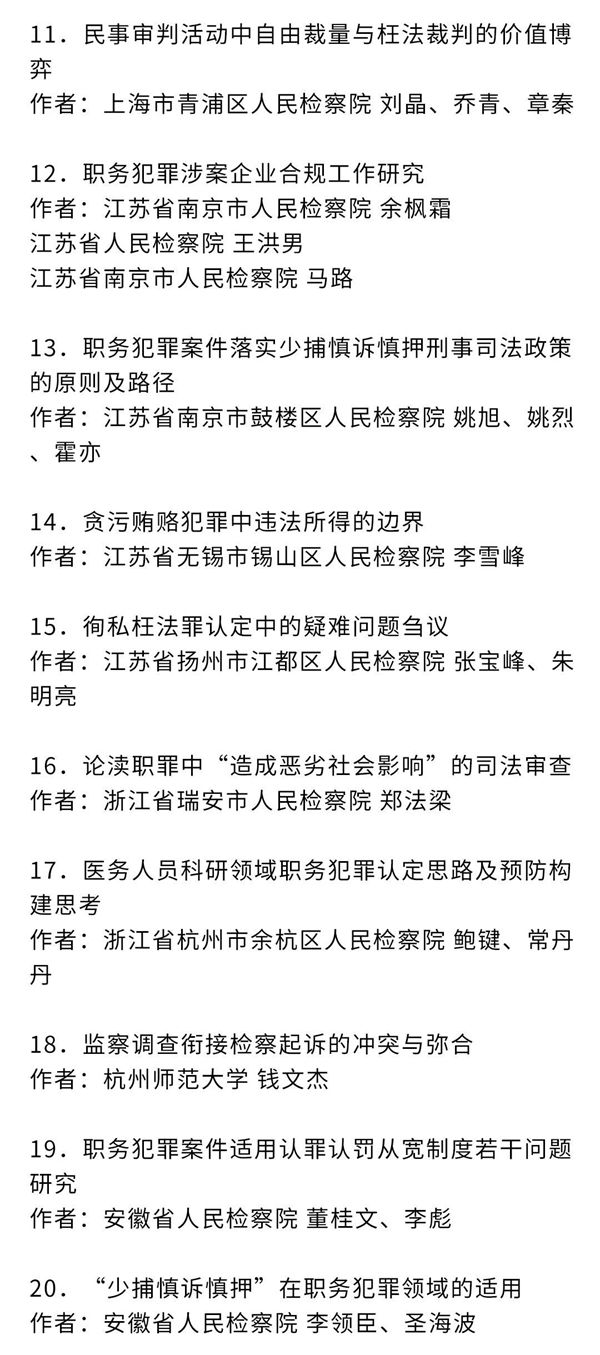 11．民事审判活动中自由裁量与枉法裁判的价值博弈
作者：上海市青浦区人民检察院 刘晶、乔青、章秦

12．职务犯罪涉案企业合规工作研究
作者：江苏省南京市人民检察院 余枫霜
江苏省人民检察院 王洪男
江苏省南京市人民检察院 马路

13．职务犯罪案件落实少捕慎诉慎押刑事司法政策的原则及路径
作者：江苏省南京市鼓楼区人民检察院 姚旭、姚烈、霍亦

14．贪污贿赂犯罪中违法所得的边界
作者：江苏省无锡市锡山区人民检察院 李雪峰

15．徇私枉法罪认定中的疑难问题刍议
作者：江苏省扬州市江都区人民检察院 张宝峰、朱明亮

16．论渎职罪中“造成恶劣社会影响”的司法审查
作者：浙江省瑞安市人民检察院 郑法梁

17．医务人员科研领域职务犯罪认定思路及预防构建思考
作者：浙江省杭州市余杭区人民检察院 鲍键、常丹丹

18．监察调查衔接检察起诉的冲突与弥合
作者：杭州师范大学 钱文杰

19．职务犯罪案件适用认罪认罚从宽制度若干问题研究
作者：安徽省人民检察院 董桂文、李彪

20．“少捕慎诉慎押”在职务犯罪领域的适用
作者：安徽省人民检察院 李领臣、圣海波